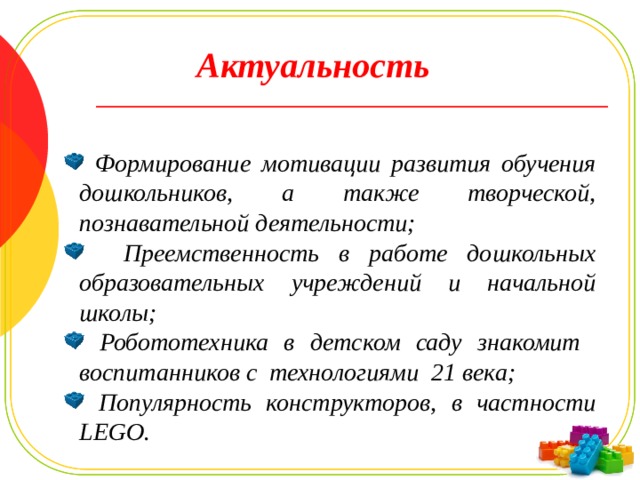 Актуальность

Формирование мотивации развития обучения дошкольников, а также творческой, познавательной деятельности;

Преемственность в работе дошкольных образовательных учреждений и начальной школы;

Робототехника в детском саду знакомит воспитанников с технологиями 21 века;

Популярность конструкторов, в частности LEGO.